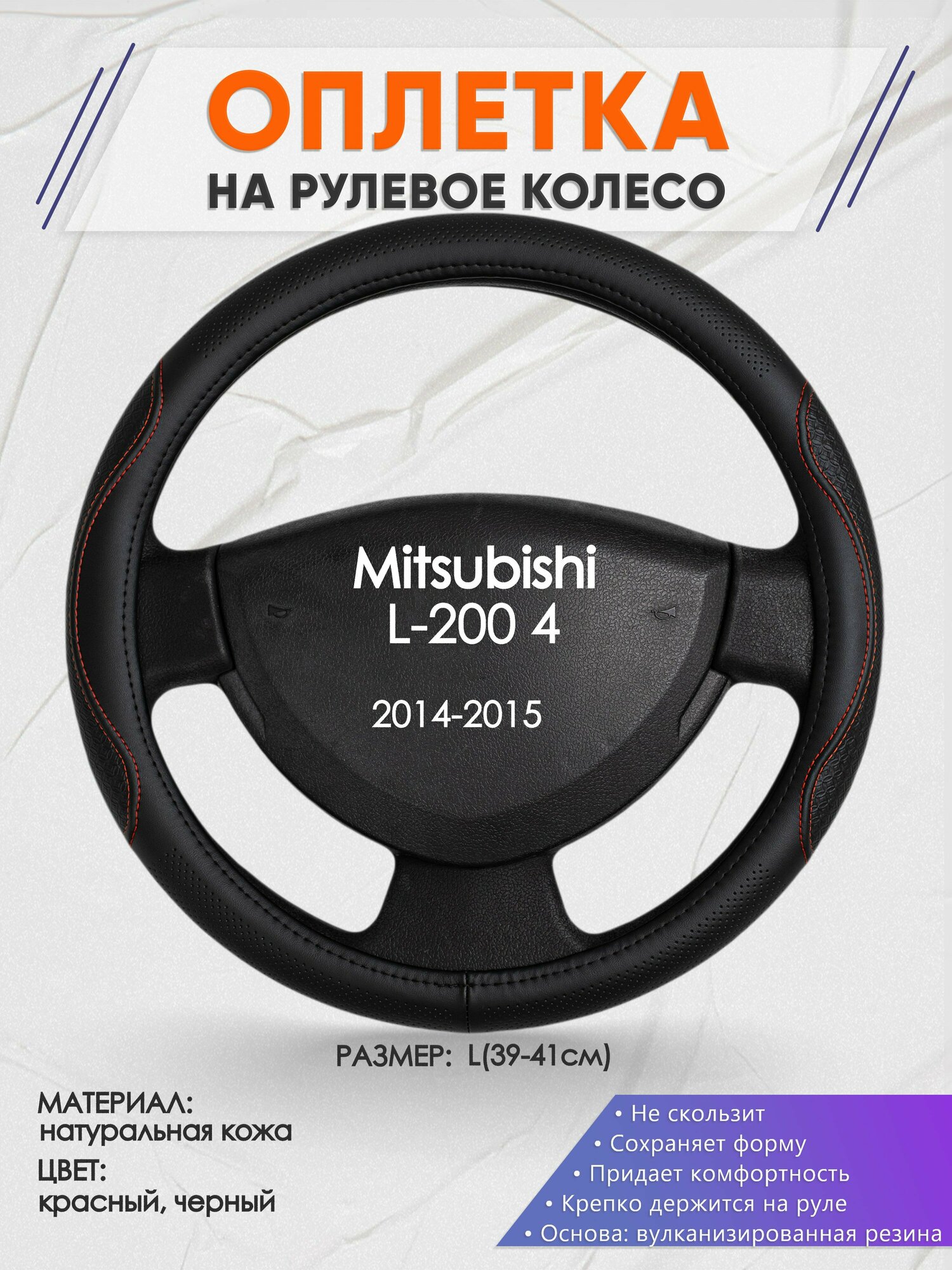 ОПЛЕТКА
НА РУЛЕВОЕ КОЛЕСО

Mitsubishi
L-200 4

2014-2015

РАЗМЕР: L(39-41см)

МАТЕРИАЛ:
натуральная кожа
ЦВЕТ:
красный, черный

• Не скользит
• Сохраняет форму
• Придает комфортность
• Крепко держится на руле
• Основа: вулканизированная резина